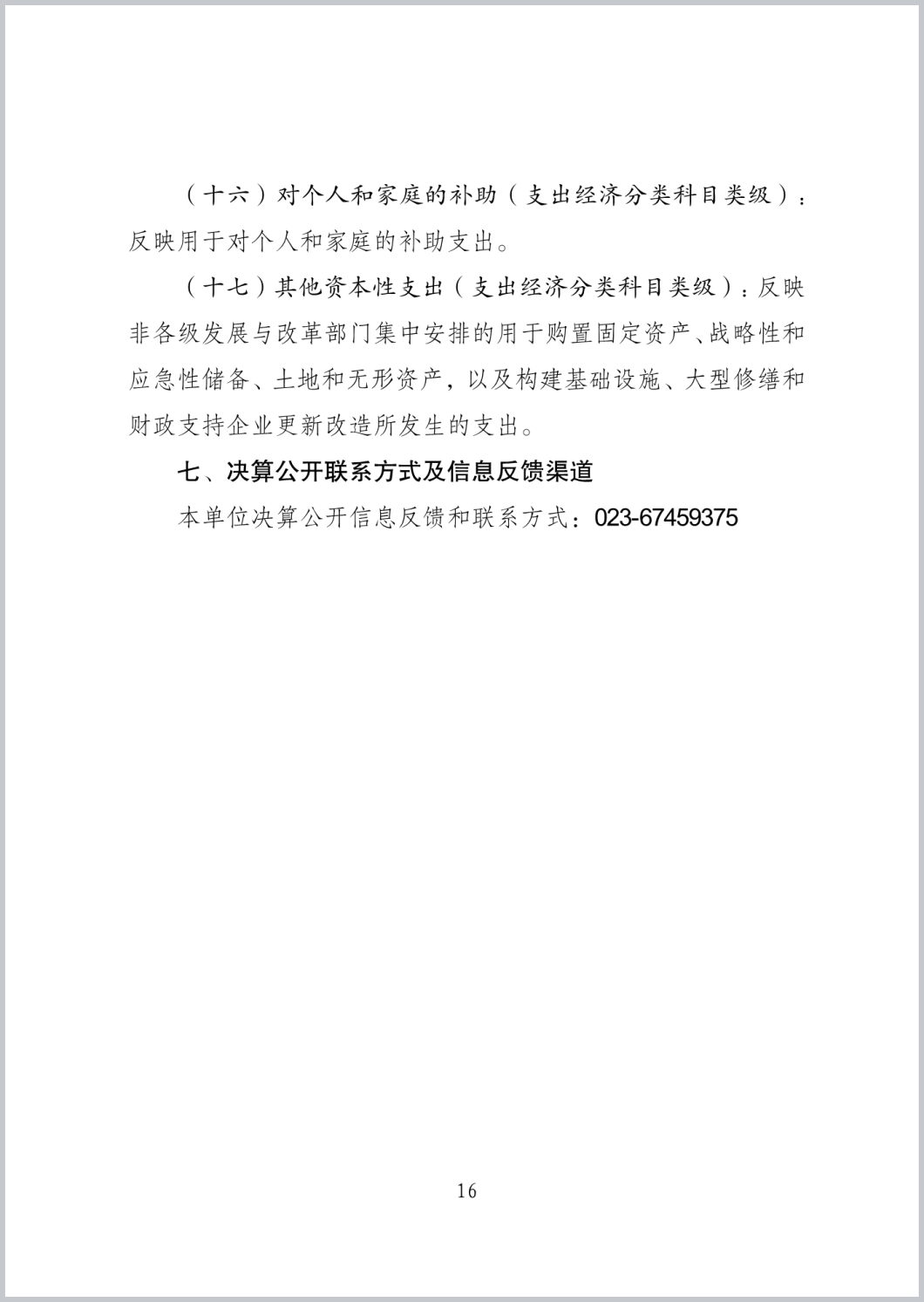 （十六）对个人和家庭的补助（支出经济分类科目类级）：反映用于对个人和家庭的补助支出。

（十七）其他资本性支出（支出经济分类科目类级）：反映非各级发展与改革部门集中安排的用于购置固定资产、战略性和应急性储备、土地和无形资产，以及构建基础设施、大型修缮和财政支持企业更新改造所发生的支出。

七、决算公开联系方式及信息反馈渠道

本单位决算公开信息反馈和联系方式：023-67459375

16